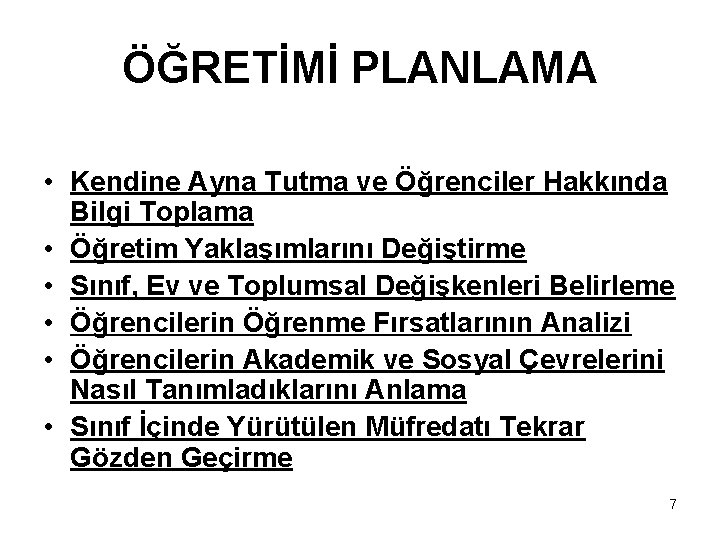 ÖĞRETİMİ PLANLAMA

• Kendine Ayna Tutma ve Öğrenciler Hakkında Bilgi Toplama
• Öğretim Yaklaşımlarını Değiştirme
• Sınıf, Ev ve Toplumsal Değişkenleri Belirleme
• Öğrencilerin Öğrenme Fırsatlarının Analizi
• Öğrencilerin Akademik ve Sosyal Çevrelerini Nasıl Tanımladıklarını Anlama
• Sınıf İçinde Yürütülen Müfredatı Tekrar Gözden Geçirme

7